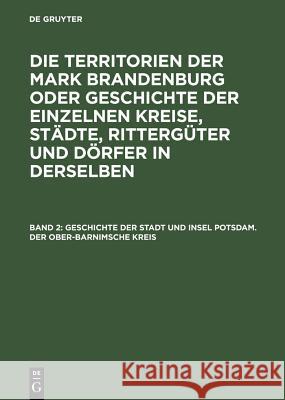 DE GRUYTER

DIE TERRITORIEN DER MARK BRANDENBURG ODER GESCHICHTE DER EINZELNEN KREISE, STÄDTE, RITTERGÜTER UND DÖRFER IN DERSELBEN

BAND 2: GESCHICHTE DER STADT UND INSEL POTSDAM. DER OBER-BARNIMSCHE KREIS

DE G

Kraina Książek